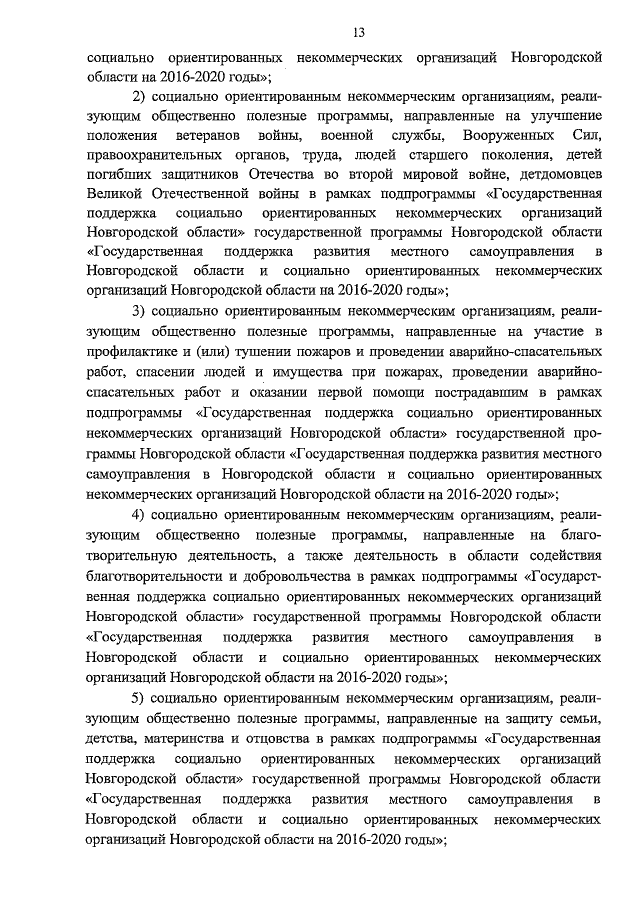 13

социально ориентированных некоммерческих организаций Новгородской области на 2016-2020 годы»;

2) социально ориентированным некоммерческим организациям, реализующим общественно полезные программы, направленные на улучшение положения ветеранов войны, военной службы, Вооруженных Сил, правоохранительных органов, труда, людей старшего поколения, детей погибших защитников Отечества во второй мировой войне, детдомовцев Великой Отечественной войны в рамках подпрограммы «Государственная поддержка социально ориентированных некоммерческих организаций Новгородской области» государственной программы Новгородской области «Государственная поддержка развития местного самоуправления в Новгородской области и социально ориентированных некоммерческих организаций Новгородской области на 2016-2020 годы»;

3) социально ориентированным некоммерческим организациям, реализующим общественно полезные программы, направленные на участие в профилактике и (или) тушении пожаров и проведении аварийно-спасательных работ, спасении людей и имущества при пожарах, проведении аварийно-спасательных работ и оказании первой помощи пострадавшим в рамках подпрограммы «Государственная поддержка социально ориентированных некоммерческих организаций Новгородской области» государственной программы Новгородской области «Государственная поддержка развития местного самоуправления в Новгородской области и социально ориентированных некоммерческих организаций Новгородской области на 2016-2020 годы»;

4) социально ориентированным некоммерческим организациям, реализующим общественно полезные программы, направленные на благотворительную деятельность, а также деятельность в области содействия благотворительности и добровольчества в рамках подпрограммы «Государственная поддержка социально ориентированных некоммерческих организаций Новгородской области» государственной программы Новгородской области «Государственная поддержка развития местного самоуправления в Новгородской области и социально ориентированных некоммерческих организаций Новгородской области на 2016-2020 годы»;

5) социально ориентированным некоммерческим организациям, реализующим общественно полезные программы, направленные на защиту семьи, детства, материнства и отцовства в рамках подпрограммы «Государственная поддержка социально ориентированных некоммерческих организаций Новгородской области» государственной программы Новгородской области «Государственная поддержка развития местного самоуправления в Новгородской области и социально ориентированных некоммерческих организаций Новгородской области на 2016-2020 годы»;